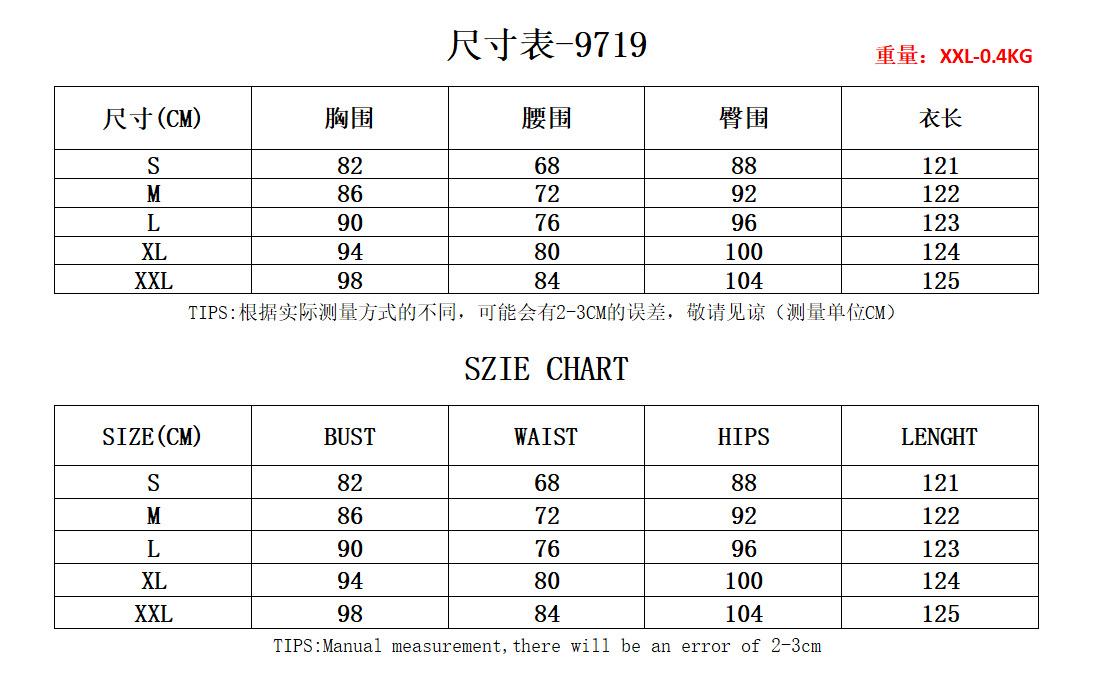 尺寸表-9719

重量：XXL-0.4KG

| 尺寸(CM) | 胸围 | 腰围 | 臀围 | 衣长 |
|---|---|---|---|---|
| S | 82 | 68 | 88 | 121 |
| M | 86 | 72 | 92 | 122 |
| L | 90 | 76 | 96 | 123 |
| XL | 94 | 80 | 100 | 124 |
| XXL | 98 | 84 | 104 | 125 |

TIPS:根据实际测量方式的不同，可能会有2-3CM的误差，敬请见谅（测量单位CM）

SZIE CHART

| SIZE(CM) | BUST | WAIST | HIPS | LENGHT |
|---|---|---|---|---|
| S | 82 | 68 | 88 | 121 |
| M | 86 | 72 | 92 | 122 |
| L | 90 | 76 | 96 | 123 |
| XL | 94 | 80 | 100 | 124 |
| XXL | 98 | 84 | 104 | 125 |

TIPS:Manual measurement,there will be an error of 2-3cm